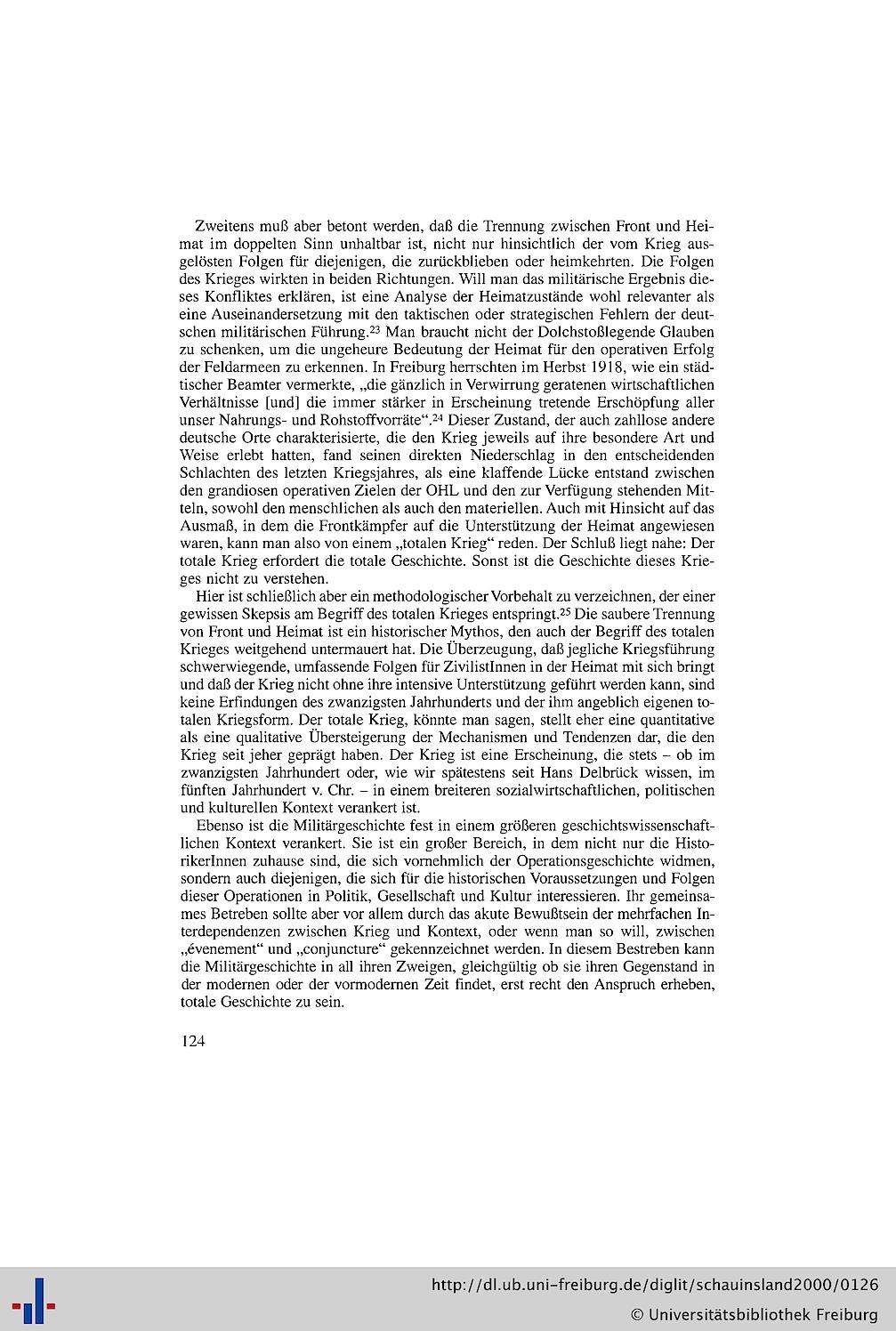 Zweitens muß aber betont werden, daß die Trennung zwischen Front und Heimat im doppelten Sinn unhaltbar ist, nicht nur hinsichtlich der vom Krieg ausgelösten Folgen für diejenigen, die zurückblieben oder heimkehrten. Die Folgen des Krieges wirkten in beiden Richtungen. Will man das militärische Ergebnis dieses Konfliktes erklären, ist eine Analyse der Heimatzustände wohl relevanter als eine Auseinandersetzung mit den taktischen oder strategischen Fehlern der deutschen militärischen Führung.$^{23}$ Man braucht nicht der Dolchstoßlegende Glauben zu schenken, um die ungeheure Bedeutung der Heimat für den operativen Erfolg der Feldarmeen zu erkennen. In Freiburg herrschten im Herbst 1918, wie ein städtischer Beamter vermerkte, „die gänzlich in Verwirrung geratenen wirtschaftlichen Verhältnisse [und] die immer stärker in Erscheinung tretende Erschöpfung aller unser Nahrungs- und Rohstoffvorräte“.$^{24}$ Dieser Zustand, der auch zahllose andere deutsche Orte charakterisierte, die den Krieg jeweils auf ihre besondere Art und Weise erlebt hatten, fand seinen direkten Niederschlag in den entscheidenden Schlachten des letzten Kriegsjahres, als eine klaffende Lücke entstand zwischen den grandiosen operativen Zielen der OHL und den zur Verfügung stehenden Mitteln, sowohl den menschlichen als auch den materiellen. Auch mit Hinsicht auf das Ausmaß, in dem die Frontkämpfer auf die Unterstützung der Heimat angewiesen waren, kann man also von einem „totalen Krieg“ reden. Der Schluß liegt nahe: Der totale Krieg erfordert die totale Geschichte. Sonst ist die Geschichte dieses Krieges nicht zu verstehen.

Hier ist schließlich aber ein methodologischer Vorbehalt zu verzeichnen, der einer gewissen Skepsis am Begriff des totalen Krieges entspringt.$^{25}$ Die saubere Trennung von Front und Heimat ist ein historischer Mythos, den auch der Begriff des totalen Krieges weitgehend untermauert hat. Die Überzeugung, daß jegliche Kriegsführung schwerwiegende, umfassende Folgen für ZivilistInnen in der Heimat mit sich bringt und daß der Krieg nicht ohne ihre intensive Unterstützung geführt werden kann, sind keine Erfindungen des zwanzigsten Jahrhunderts und der ihm angeblich eigenen totalen Kriegsform. Der totale Krieg, könnte man sagen, stellt eher eine quantitative als eine qualitative Übersteigerung der Mechanismen und Tendenzen dar, die den Krieg seit jeher geprägt haben. Der Krieg ist eine Erscheinung, die stets – ob im zwanzigsten Jahrhundert oder, wie wir spätestens seit Hans Delbrück wissen, im fünften Jahrhundert v. Chr. – in einem breiteren sozialwirtschaftlichen, politischen und kulturellen Kontext verankert ist.

Ebenso ist die Militärgeschichte fest in einem größeren geschichtswissenschaftlichen Kontext verankert. Sie ist ein großer Bereich, in dem nicht nur die HistorikerInnen zuhause sind, die sich vornehmlich der Operationsgeschichte widmen, sondern auch diejenigen, die sich für die historischen Voraussetzungen und Folgen dieser Operationen in Politik, Gesellschaft und Kultur interessieren. Ihr gemeinsames Betreben sollte aber vor allem durch das akute Bewußtsein der mehrfachen Interdependenzen zwischen Krieg und Kontext, oder wenn man so will, zwischen „évenement“ und „conjuncture“ gekennzeichnet werden. In diesem Bestreben kann die Militärgeschichte in all ihren Zweigen, gleichgültig ob sie ihren Gegenstand in der modernen oder der vormodernen Zeit findet, erst recht den Anspruch erheben, totale Geschichte zu sein.

124

http://dl.ub.uni-freiburg.de/diglit/schauinsland2000/0126
© Universitätsbibliothek Freiburg